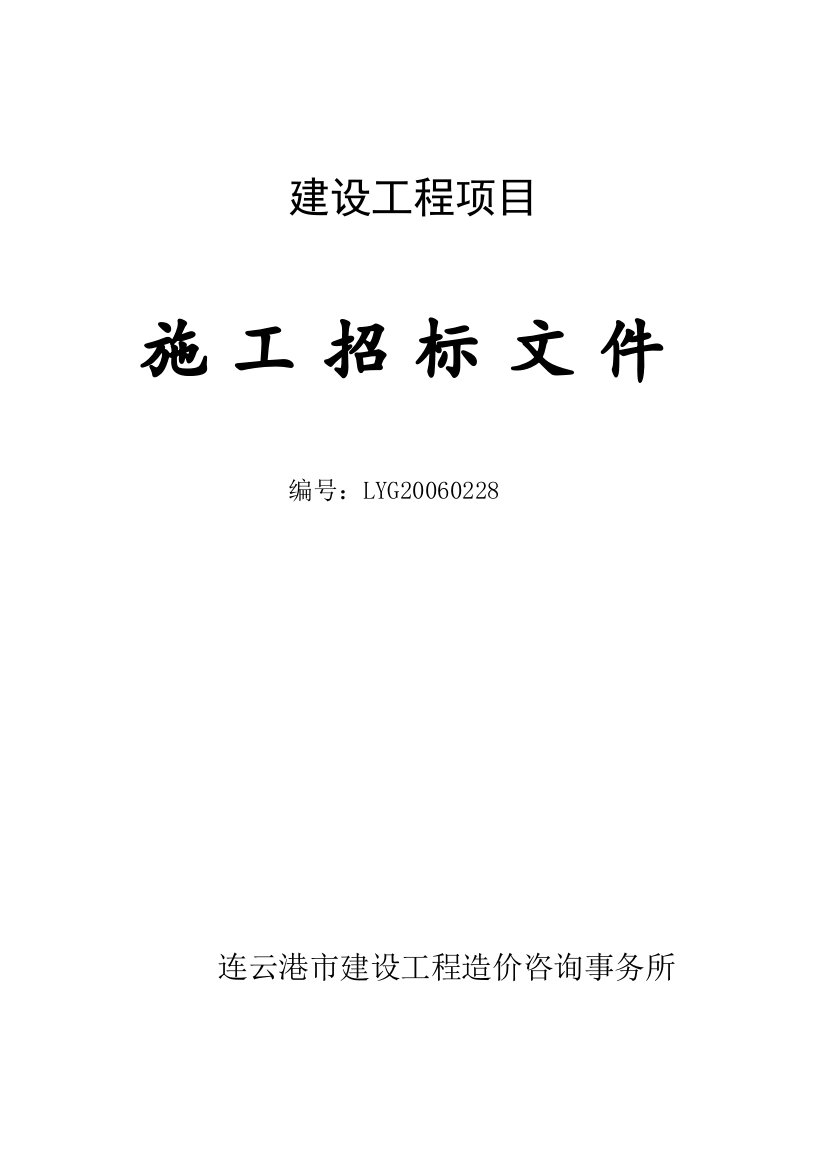 建设工程项目

施 工 招 标 文 件

编号：LYG20060228

连云港市建设工程造价咨询事务所